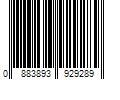 0 883893 929289